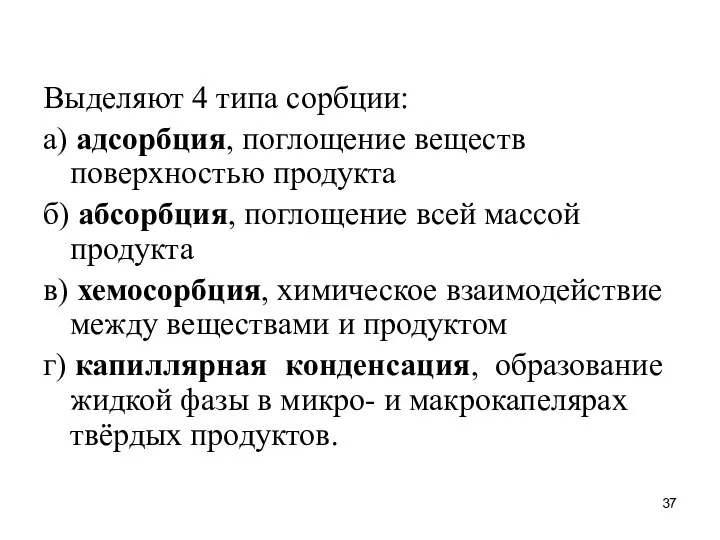 Выделяют 4 типа сорбции:

а) адсорбция, поглощение веществ поверхностью продукта

б) абсорбция, поглощение всей массой продукта

в) хемосорбция, химическое взаимодействие между веществами и продуктом

г) капиллярная конденсация, образование жидкой фазы в микро- и макрокапелярах твёрдых продуктов.

37